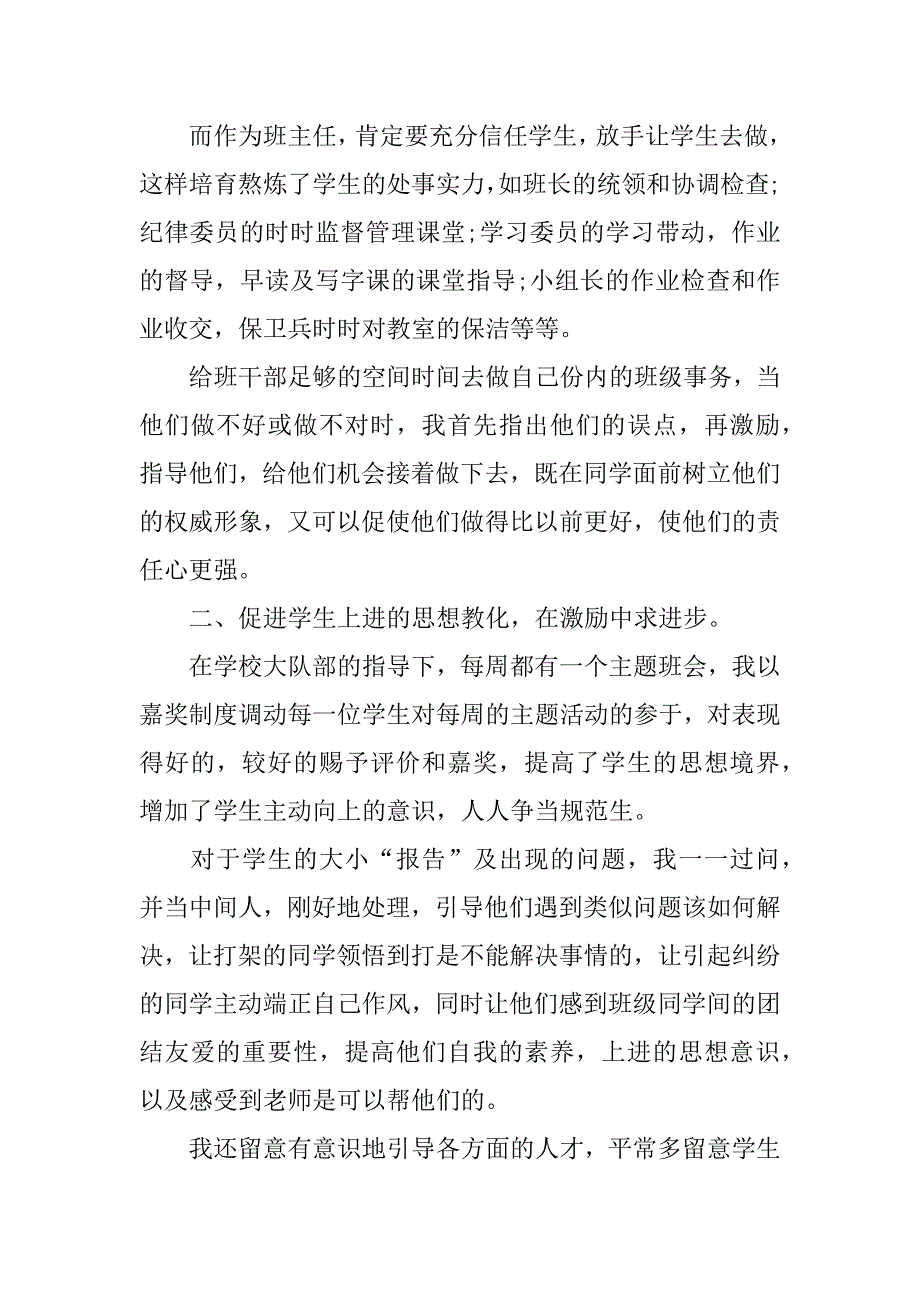 而作为班主任，肯定要充分信任学生，放手让学生去做，这样培育熬炼了学生的处事实力，如班长的统领和协调检查;纪律委员的时时监督管理课堂;学习委员的学习带动，作业的督导，早读及写字课的课堂指导;小组长的作业检查和作业收交，保卫兵时时对教室的保洁等等。

给班干部足够的空间时间去做自己份内的班级事务，当他们做不好或做不对时，我首先指出他们的误点，再激励，指导他们，给他们机会接着做下去，既在同学面前树立他们的权威形象，又可以促使他们做得比以前更好，使他们的责任心更强。

二、促进学生上进的思想教化，在激励中求进步。

在学校大队部的指导下，每周都有一个主题班会，我以嘉奖制度调动每一位学生对每周的主题活动的参于，对表现得好的，较好的赐予评价和嘉奖，提高了学生的思想境界，增加了学生主动向上的意识，人人争当规范生。

对于学生的大小“报告”及出现的问题，我一一过问，并当中间人，刚好地处理，引导他们遇到类似问题该如何解决，让打架的同学领悟到打是不能解决事情的，让引起纠纷的同学主动端正自己作风，同时让他们感到班级同学间的团结友爱的重要性，提高他们自我的素养，上进的思想意识，以及感受到老师是可以帮他们的。

我还留意有意识地引导各方面的人才，平常多留意学生